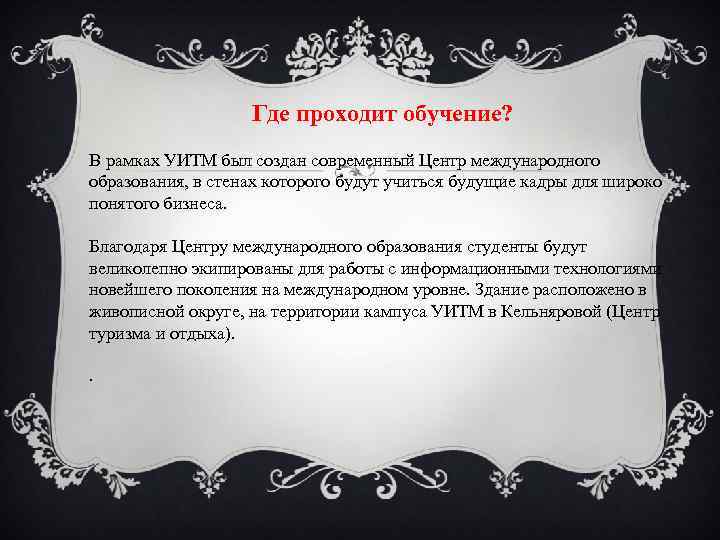 Где проходит обучение?

В рамках УИТМ был создан современный Центр международного образования, в стенах которого будут учиться будущие кадры для широко понятого бизнеса.

Благодаря Центру международного образования студенты будут великолепно экипированы для работы с информационными технологиями новейшего поколения на международном уровне. Здание расположено в живописной округе, на территории кампуса УИТМ в Кельняровой (Центр туризма и отдыха).

.